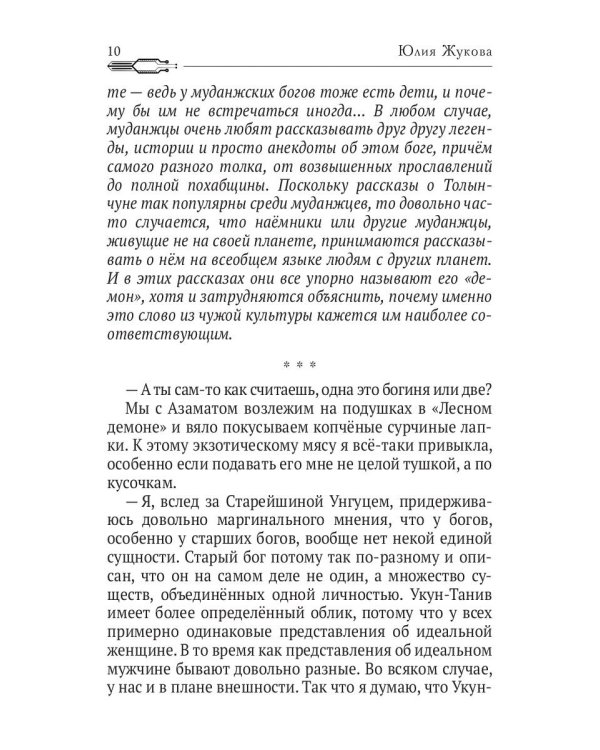 10 Юлия Жукова

те — ведь у муданжских богов тоже есть дети, и почему бы им не встречаться иногда... В любом случае, муданжцы очень любят рассказывать друг другу легенды, истории и просто анекдоты об этом боге, причём самого разного толка, от возвышенных прославлений до полной похабщины. Поскольку рассказы о Толынчуне так популярны среди муданжцев, то довольно часто случается, что наёмники или другие муданжцы, живущие не на своей планете, принимаются рассказывать о нём на всеобщем языке людям с других планет. И в этих рассказах они все упорно называют его «демон», хотя и затрудняются объяснить, почему именно это слово из чужой культуры кажется им наиболее соответствующим.

* * *

— А ты сам-то как считаешь, одна это богиня или две?

Мы с Азаматом возлежим на подушках в «Лесном демоне» и вяло покусываем копчёные сурчиные лапки. К этому экзотическому мясу я всё-таки привыкла, особенно если подавать его мне не целой тушкой, а по кусочкам.

— Я, вслед за Старейшиной Унгуцем, придерживаюсь довольно маргинального мнения, что у богов, особенно у старших богов, вообще нет некой единой сущности. Старый бог потому так по-разному и описан, что он на самом деле не один, а множество существ, объединённых одной личностью. Укун-Танив имеет более определённый облик, потому что у всех примерно одинаковые представления об идеальной женщине. В то время как представления об идеальном мужчине бывают довольно разные. Во всяком случае, у нас и в плане внешности. Так что я думаю, что Укун-